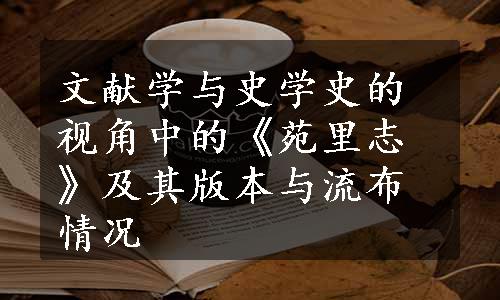 文献学与史学史的视角中的《苑里志》及其版本与流布情况